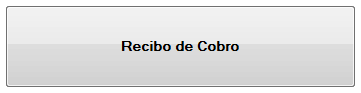 Recibo de Cobro